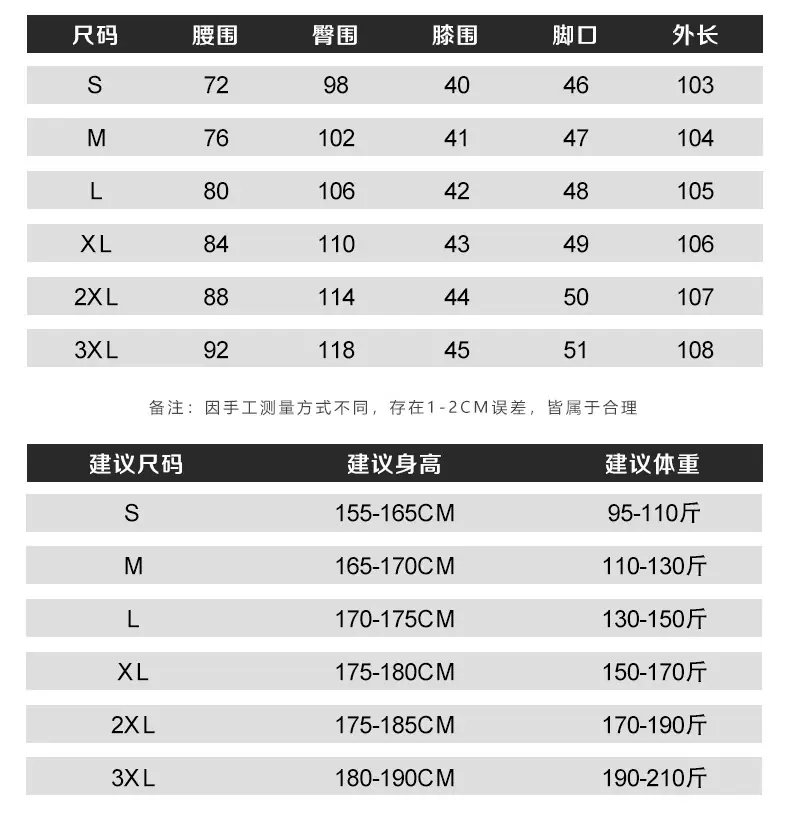 | 尺码 | 腰围 | 臀围 | 膝围 | 脚口 | 外长 |
|---|---|---|---|---|---|
| S | 72 | 98 | 40 | 46 | 103 |
| M | 76 | 102 | 41 | 47 | 104 |
| L | 80 | 106 | 42 | 48 | 105 |
| XL | 84 | 110 | 43 | 49 | 106 |
| 2XL | 88 | 114 | 44 | 50 | 107 |
| 3XL | 92 | 118 | 45 | 51 | 108 |

备注：因手工测量方式不同，存在1-2CM误差，皆属于合理

| 建议尺码 | 建议身高 | 建议体重 |
|---|---|---|
| S | 155-165CM | 95-110斤 |
| M | 165-170CM | 110-130斤 |
| L | 170-175CM | 130-150斤 |
| XL | 175-180CM | 150-170斤 |
| 2XL | 175-185CM | 170-190斤 |
| 3XL | 180-190CM | 190-210斤 |